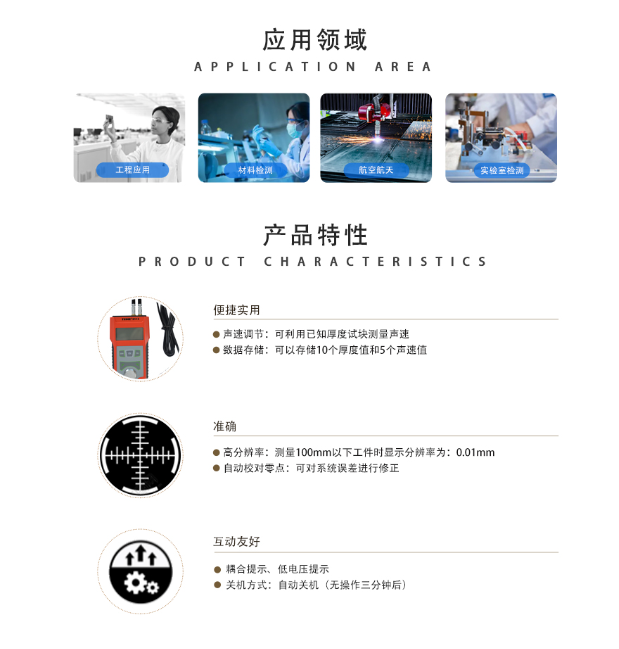 应用领域
APPLICATION AREA

工程应用

材料检测

航空航天

实验室检测

产品特性
PRODUCT CHARACTERISTICS

便捷实用

• 声速调节：可利用已知厚度试块测量声速
• 数据存储：可以存储10个厚度值和5个声速值

准确

• 高分辨率：测量100mm以下工件时显示分辨率为：0.01mm
• 自动校对零点：可对系统误差进行修正

互动友好

• 耦合提示、低电压提示
• 关机方式：自动关机（无操作三分钟后）